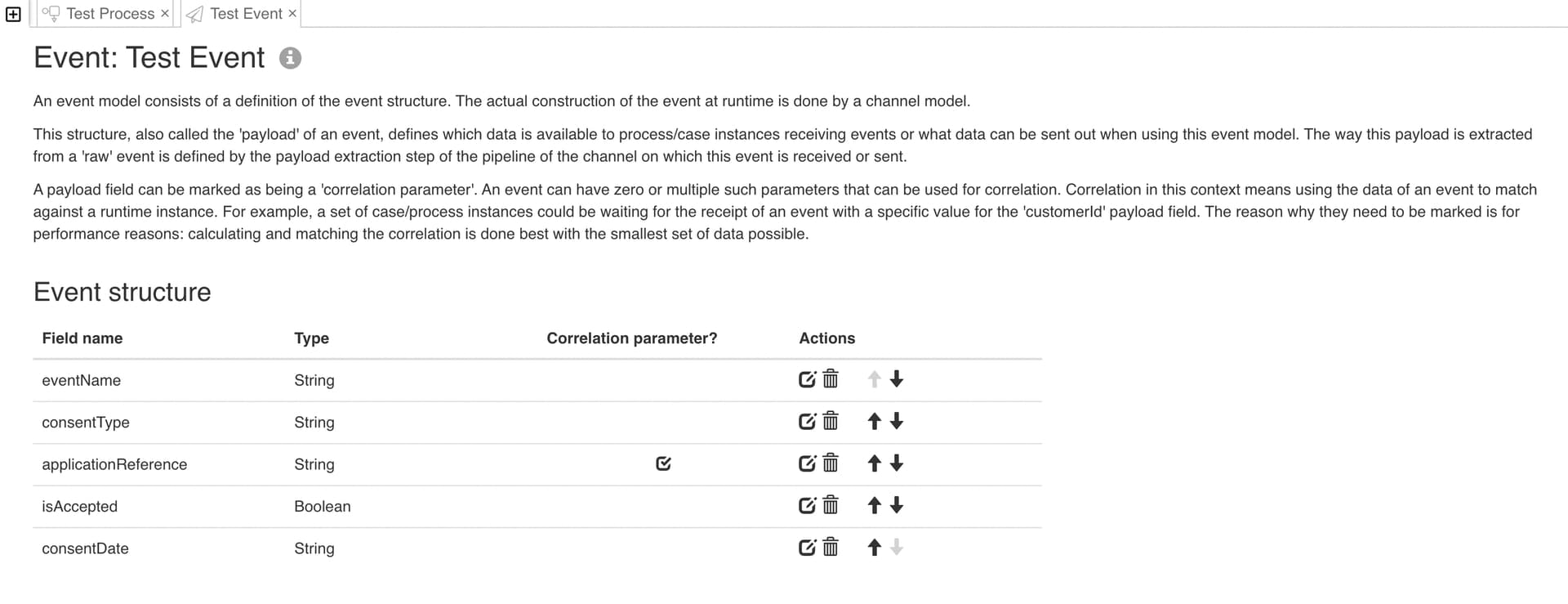 Test Process × Test Event ×

Event: Test Event

An event model consists of a definition of the event structure. The actual construction of the event at runtime is done by a channel model.

This structure, also called the 'payload' of an event, defines which data is available to process/case instances receiving events or what data can be sent out when using this event model. The way this payload is extracted from a 'raw' event is defined by the payload extraction step of the pipeline of the channel on which this event is received or sent.

A payload field can be marked as being a 'correlation parameter'. An event can have zero or multiple such parameters that can be used for correlation. Correlation in this context means using the data of an event to match against a runtime instance. For example, a set of case/process instances could be waiting for the receipt of an event with a specific value for the 'customerId' payload field. The reason why they need to be marked is for performance reasons: calculating and matching the correlation is done best with the smallest set of data possible.

Event structure

| Field name | Type | Correlation parameter? | Actions |
|---|---|---|---|
| eventName | String | | |
| consentType | String | | |
| applicationReference | String | | |
| isAccepted | Boolean | | |
| consentDate | String | | |